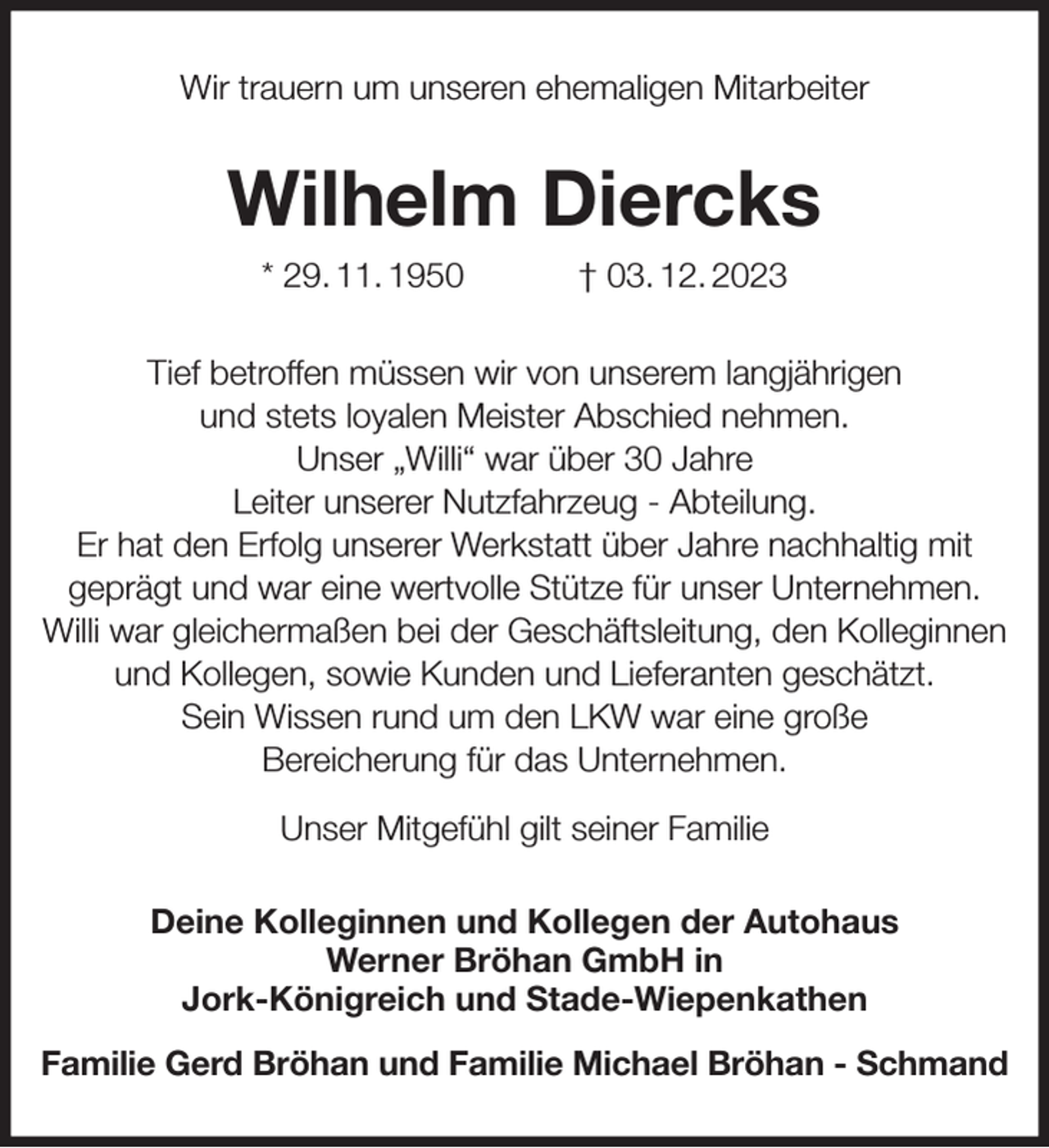 Wir trauern um unseren ehemaligen Mitarbeiter

Wilhelm Diercks

* 29. 11. 1950 † 03. 12. 2023

Tief betroffen müssen wir von unserem langjährigen und stets loyalen Meister Abschied nehmen. Unser „Willi“ war über 30 Jahre Leiter unserer Nutzfahrzeug - Abteilung. Er hat den Erfolg unserer Werkstatt über Jahre nachhaltig mit geprägt und war eine wertvolle Stütze für unser Unternehmen. Willi war gleichermaßen bei der Geschäftsleitung, den Kolleginnen und Kollegen, sowie Kunden und Lieferanten geschätzt. Sein Wissen rund um den LKW war eine große Bereicherung für das Unternehmen.

Unser Mitgefühl gilt seiner Familie

Deine Kolleginnen und Kollegen der Autohaus
Werner Bröhan GmbH in
Jork-Königreich und Stade-Wiepenkathen

Familie Gerd Bröhan und Familie Michael Bröhan - Schmand